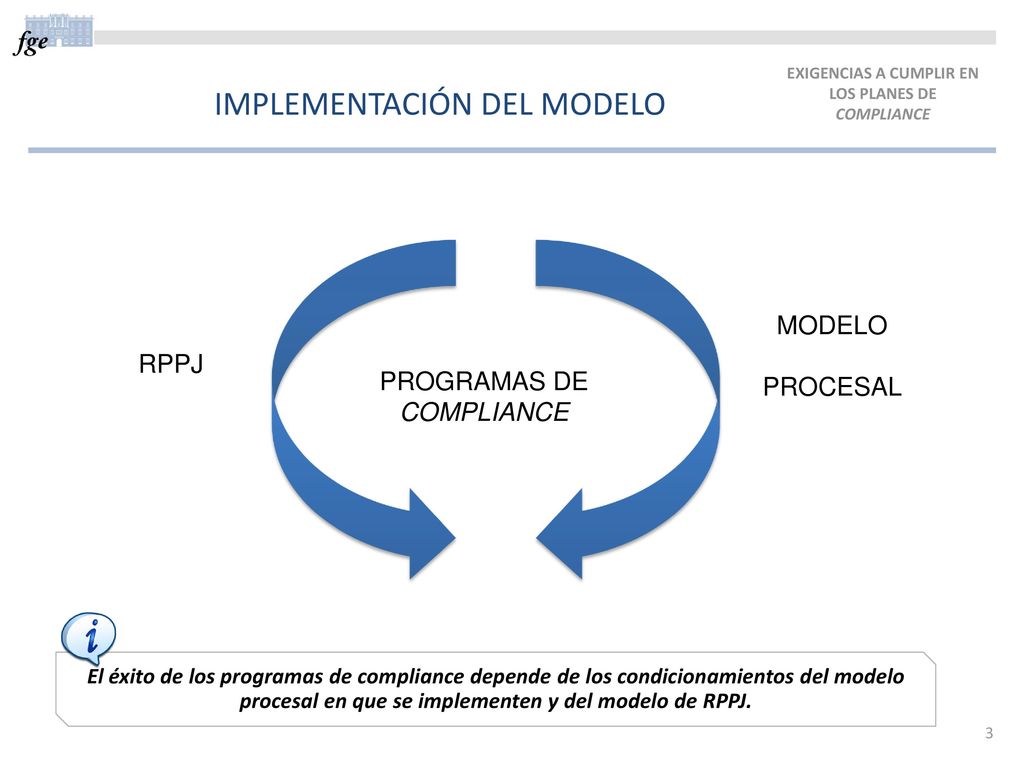 fge

EXIGENCIAS A CUMPLIR EN LOS PLANES DE COMPLIANCE

IMPLEMENTACIÓN DEL MODELO

RPPJ

PROGRAMAS DE COMPLIANCE

MODELO

PROCESAL

i

El éxito de los programas de compliance depende de los condicionamientos del modelo procesal en que se implementen y del modelo de RPPJ.

3